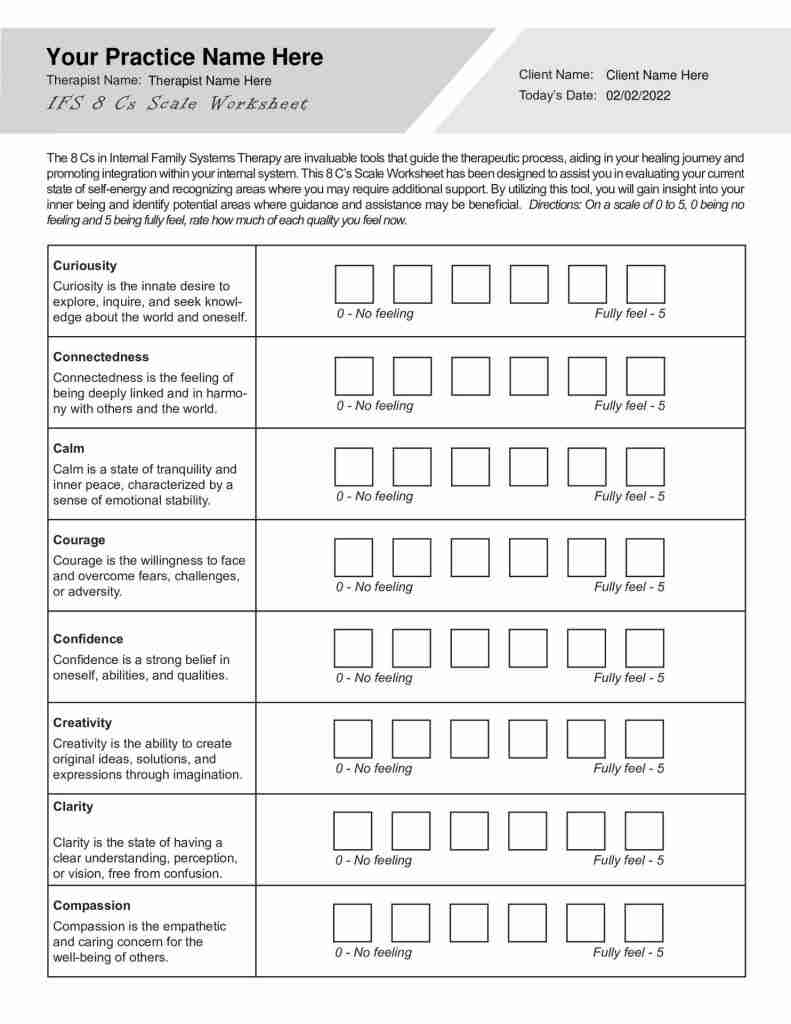 Your Practice Name Here
Therapist Name: Therapist Name Here
IFS 8 Cs Scale Worksheet

Client Name: Client Name Here
Today's Date: 02/02/2022

The 8 Cs in Internal Family Systems Therapy are invaluable tools that guide the therapeutic process, aiding in your healing journey and promoting integration within your internal system. This 8 C's Scale Worksheet has been designed to assist you in evaluating your current state of self-energy and recognizing areas where you may require additional support. By utilizing this tool, you will gain insight into your inner being and identify potential areas where guidance and assistance may be beneficial. Directions: On a scale of 0 to 5, 0 being no feeling and 5 being fully feel, rate how much of each quality you feel now.

| | |
|---|---|
| **Curiousity** Curiosity is the innate desire to explore, inquire, and seek knowledge about the world and oneself. | 0 - No feeling Fully feel - 5 |
| **Connectedness** Connectedness is the feeling of being deeply linked and in harmony with others and the world. | 0 - No feeling Fully feel - 5 |
| **Calm** Calm is a state of tranquility and inner peace, characterized by a sense of emotional stability. | 0 - No feeling Fully feel - 5 |
| **Courage** Courage is the willingness to face and overcome fears, challenges, or adversity. | 0 - No feeling Fully feel - 5 |
| **Confidence** Confidence is a strong belief in oneself, abilities, and qualities. | 0 - No feeling Fully feel - 5 |
| **Creativity** Creativity is the ability to create original ideas, solutions, and expressions through imagination. | 0 - No feeling Fully feel - 5 |
| **Clarity** Clarity is the state of having a clear understanding, perception, or vision, free from confusion. | 0 - No feeling Fully feel - 5 |
| **Compassion** Compassion is the empathetic and caring concern for the well-being of others. | 0 - No feeling Fully feel - 5 |